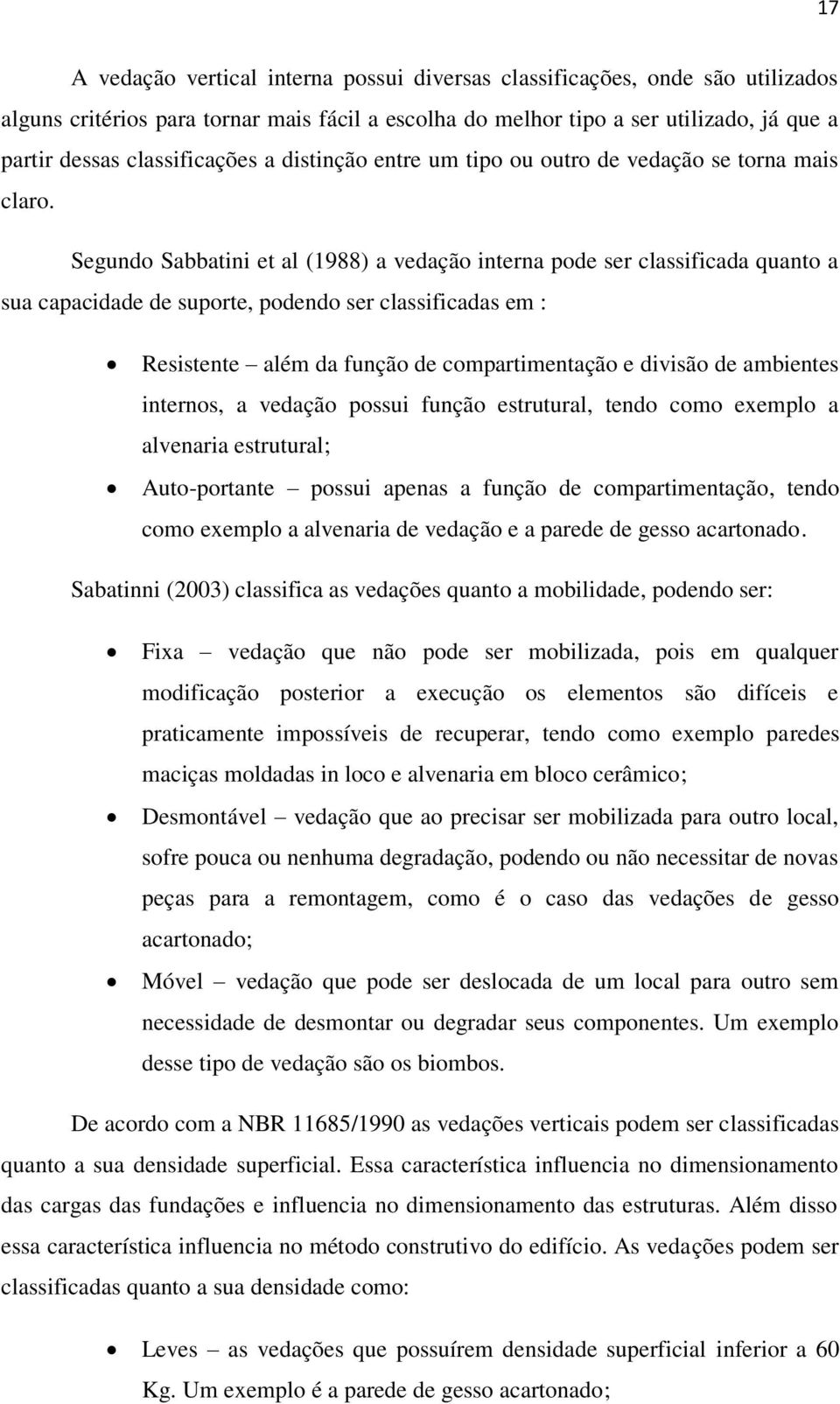 17

A vedação vertical interna possui diversas classificações, onde são utilizados alguns critérios para tornar mais fácil a escolha do melhor tipo a ser utilizado, já que a partir dessas classificações a distinção entre um tipo ou outro de vedação se torna mais claro.

Segundo Sabbatini et al (1988) a vedação interna pode ser classificada quanto a sua capacidade de suporte, podendo ser classificadas em :

• Resistente – além da função de compartimentação e divisão de ambientes internos, a vedação possui função estrutural, tendo como exemplo a alvenaria estrutural;
• Auto-portante – possui apenas a função de compartimentação, tendo como exemplo a alvenaria de vedação e a parede de gesso acartonado.

Sabatinni (2003) classifica as vedações quanto a mobilidade, podendo ser:

• Fixa – vedação que não pode ser mobilizada, pois em qualquer modificação posterior a execução os elementos são difíceis e praticamente impossíveis de recuperar, tendo como exemplo paredes maciças moldadas in loco e alvenaria em bloco cerâmico;
• Desmontável – vedação que ao precisar ser mobilizada para outro local, sofre pouca ou nenhuma degradação, podendo ou não necessitar de novas peças para a remontagem, como é o caso das vedações de gesso acartonado;
• Móvel – vedação que pode ser deslocada de um local para outro sem necessidade de desmontar ou degradar seus componentes. Um exemplo desse tipo de vedação são os biombos.

De acordo com a NBR 11685/1990 as vedações verticais podem ser classificadas quanto a sua densidade superficial. Essa característica influencia no dimensionamento das cargas das fundações e influencia no dimensionamento das estruturas. Além disso essa característica influencia no método construtivo do edifício. As vedações podem ser classificadas quanto a sua densidade como:

• Leves – as vedações que possuírem densidade superficial inferior a 60 Kg. Um exemplo é a parede de gesso acartonado;